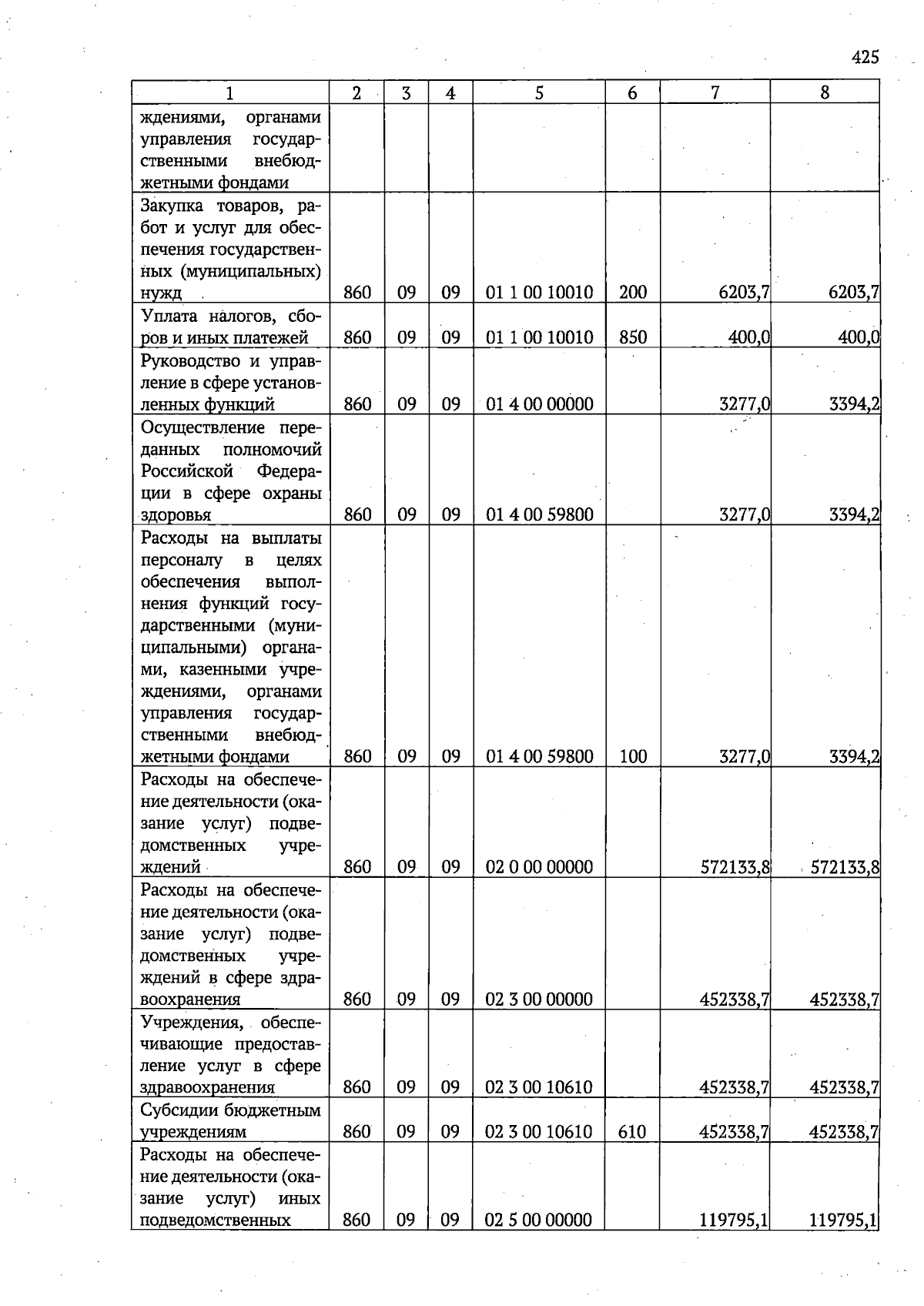 425

| 1 | 2 | 3 | 4 | 5 | 6 | 7 | 8 |
|---|---|---|---|---|---|---|---|
| ждениями, органами управления государственными внебюджетными фондами | | | | | | | |
| Закупка товаров, работ и услуг для обеспечения государственных (муниципальных) нужд | 860 | 09 | 09 | 01 1 00 10010 | 200 | 6203,7 | 6203,7 |
| Уплата налогов, сборов и иных платежей | 860 | 09 | 09 | 01 1 00 10010 | 850 | 400,0 | 400,0 |
| Руководство и управление в сфере установленных функций | 860 | 09 | 09 | 01 4 00 00000 | | 3277,0 | 3394,2 |
| Осуществление переданных полномочий Российской Федерации в сфере охраны здоровья | 860 | 09 | 09 | 01 4 00 59800 | | 3277,0 | 3394,2 |
| Расходы на выплаты персоналу в целях обеспечения выполнения функций государственными (муниципальными) органами, казенными учреждениями, органами управления государственными внебюджетными фондами | 860 | 09 | 09 | 01 4 00 59800 | 100 | 3277,0 | 3394,2 |
| Расходы на обеспечение деятельности (оказание услуг) подведомственных учреждений | 860 | 09 | 09 | 02 0 00 00000 | | 572133,8 | 572133,8 |
| Расходы на обеспечение деятельности (оказание услуг) подведомственных учреждений в сфере здравоохранения | 860 | 09 | 09 | 02 3 00 00000 | | 452338,7 | 452338,7 |
| Учреждения, обеспечивающие предоставление услуг в сфере здравоохранения | 860 | 09 | 09 | 02 3 00 10610 | | 452338,7 | 452338,7 |
| Субсидии бюджетным учреждениям | 860 | 09 | 09 | 02 3 00 10610 | 610 | 452338,7 | 452338,7 |
| Расходы на обеспечение деятельности (оказание услуг) иных подведомственных | 860 | 09 | 09 | 02 5 00 00000 | | 119795,1 | 119795,1 |